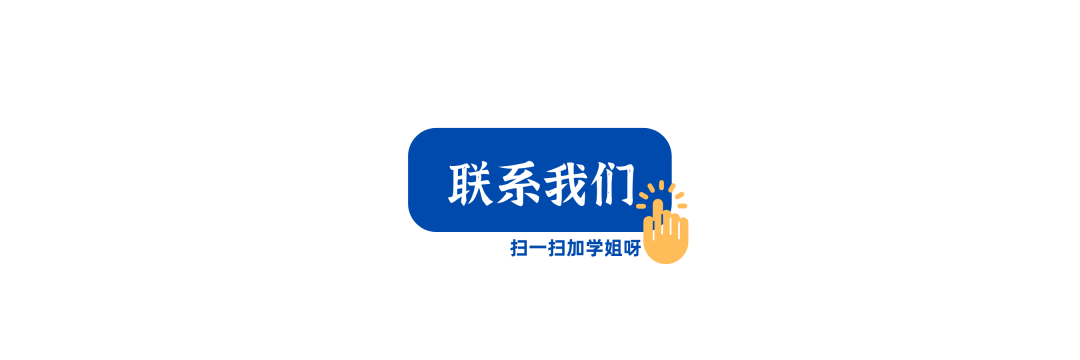 联系我们

扫一扫加学姐呀